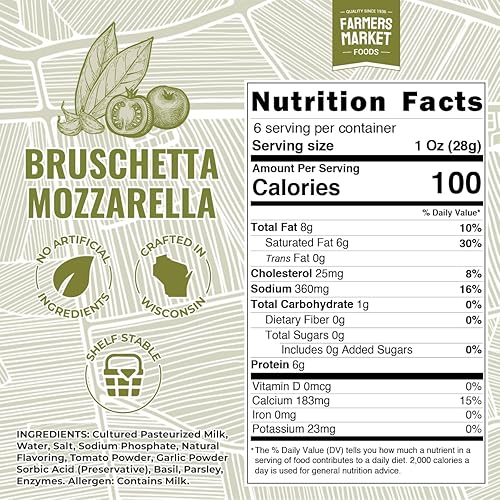 QUALITY SINCE 1936
FARMERS MARKET
FOODS

BRUSCHETTA MOZZARELLA

NO ARTIFICIAL INGREDIENTS

CRAFTED IN WISCONSIN

SHELF STABLE

INGREDIENTS: Cultured Pasteurized Milk, Water, Salt, Sodium Phosphate, Natural Flavoring, Tomato Powder, Garlic Powder Sorbic Acid (Preservative), Basil, Parsley, Enzymes. Allergen: Contains Milk.

Nutrition Facts
6 serving per container
Serving size 1 Oz (28g)

Amount Per Serving
Calories 100

% Daily Value*

| | |
|---|---|
| Total Fat 8g | 10% |
| Saturated Fat 6g | 30% |
| Trans Fat 0g | |
| Cholesterol 25mg | 8% |
| Sodium 360mg | 16% |
| Total Carbohydrate 1g | 0% |
| Dietary Fiber 0g | 0% |
| Total Sugars 0g | |
| Includes 0g Added Sugars | 0% |
| Protein 6g | |
| Vitamin D 0mcg | 0% |
| Calcium 183mg | 15% |
| Iron 0mg | 0% |
| Potassium 23mg | 0% |

*The % Daily Value (DV) tells you how much a nutrient in a serving of food contributes to a daily diet. 2,000 calories a day is used for general nutrition advice.